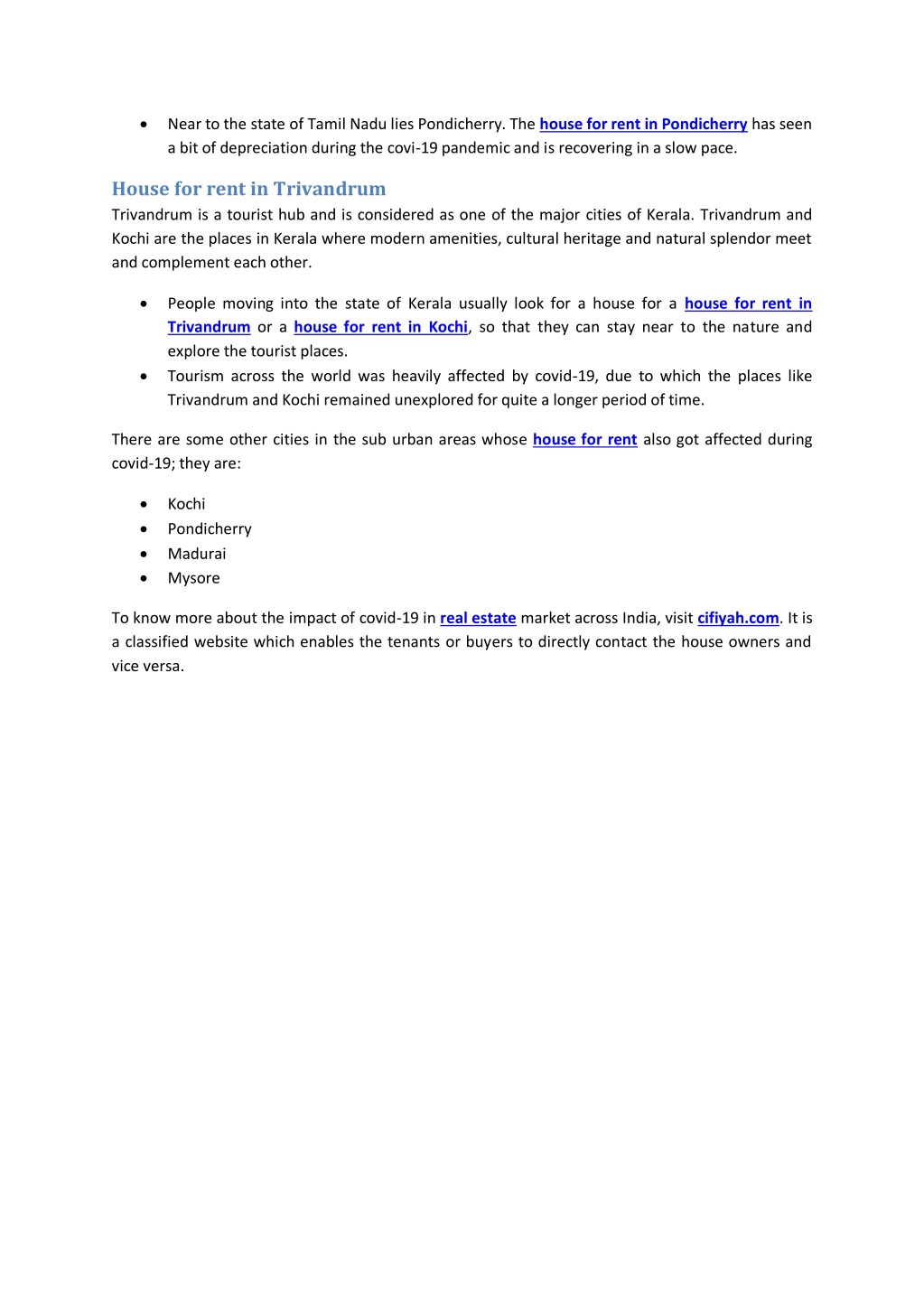 • Near to the state of Tamil Nadu lies Pondicherry. The house for rent in Pondicherry has seen a bit of depreciation during the covi-19 pandemic and is recovering in a slow pace.

House for rent in Trivandrum

Trivandrum is a tourist hub and is considered as one of the major cities of Kerala. Trivandrum and Kochi are the places in Kerala where modern amenities, cultural heritage and natural splendor meet and complement each other.

• People moving into the state of Kerala usually look for a house for a house for rent in Trivandrum or a house for rent in Kochi, so that they can stay near to the nature and explore the tourist places.
• Tourism across the world was heavily affected by covid-19, due to which the places like Trivandrum and Kochi remained unexplored for quite a longer period of time.

There are some other cities in the sub urban areas whose house for rent also got affected during covid-19; they are:

• Kochi
• Pondicherry
• Madurai
• Mysore

To know more about the impact of covid-19 in real estate market across India, visit cifiyah.com. It is a classified website which enables the tenants or buyers to directly contact the house owners and vice versa.